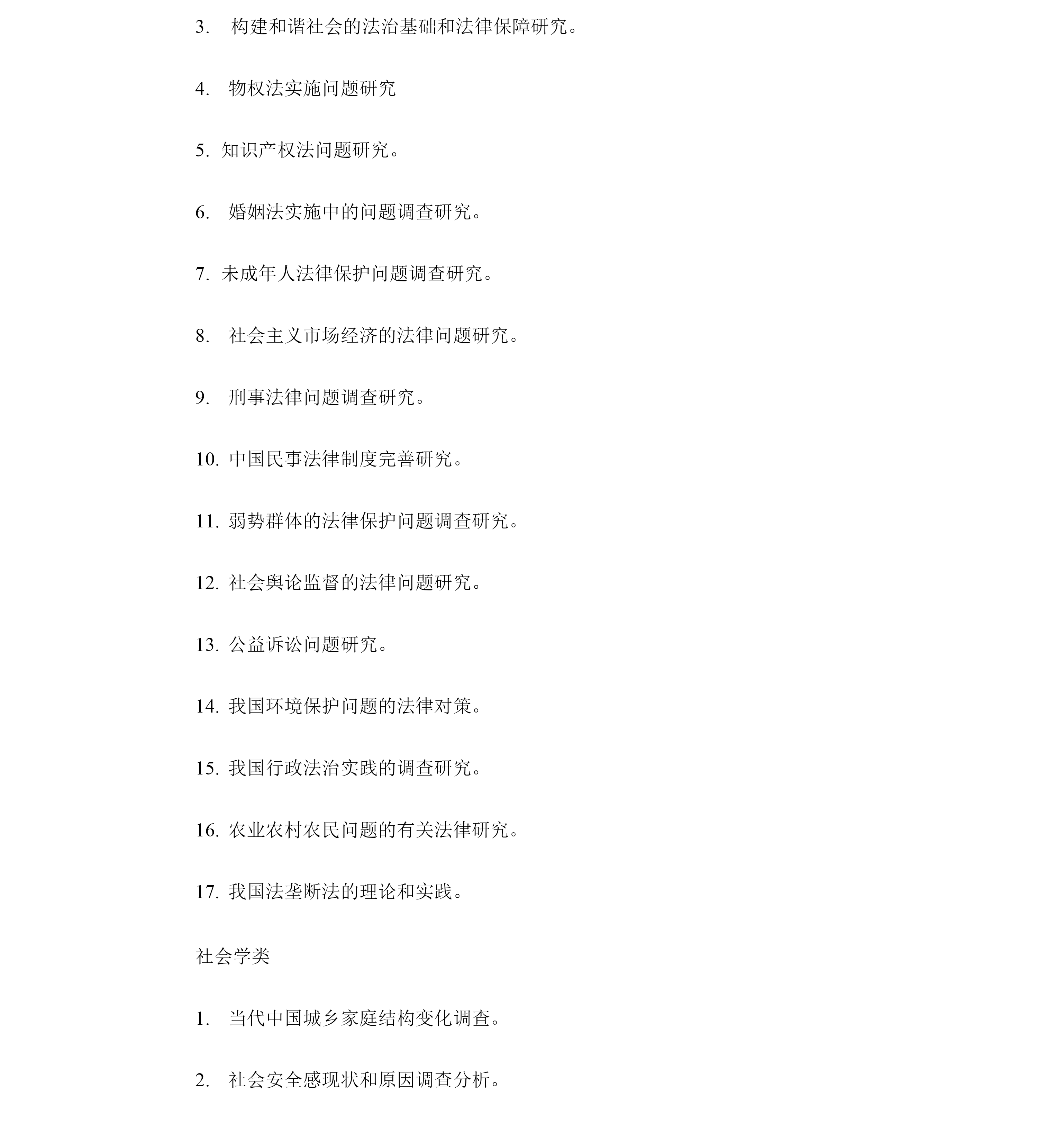 3. 构建和谐社会的法治基础和法律保障研究。

4. 物权法实施问题研究

5. 知识产权法问题研究。

6. 婚姻法实施中的问题调查研究。

7. 未成年人法律保护问题调查研究。

8. 社会主义市场经济的法律问题研究。

9. 刑事法律问题调查研究。

10. 中国民事法律制度完善研究。

11. 弱势群体的法律保护问题调查研究。

12. 社会舆论监督的法律问题研究。

13. 公益诉讼问题研究。

14. 我国环境保护问题的法律对策。

15. 我国行政法治实践的调查研究。

16. 农业农村农民问题的有关法律研究。

17. 我国法垄断法的理论和实践。

社会学类

1. 当代中国城乡家庭结构变化调查。

2. 社会安全感现状和原因调查分析。